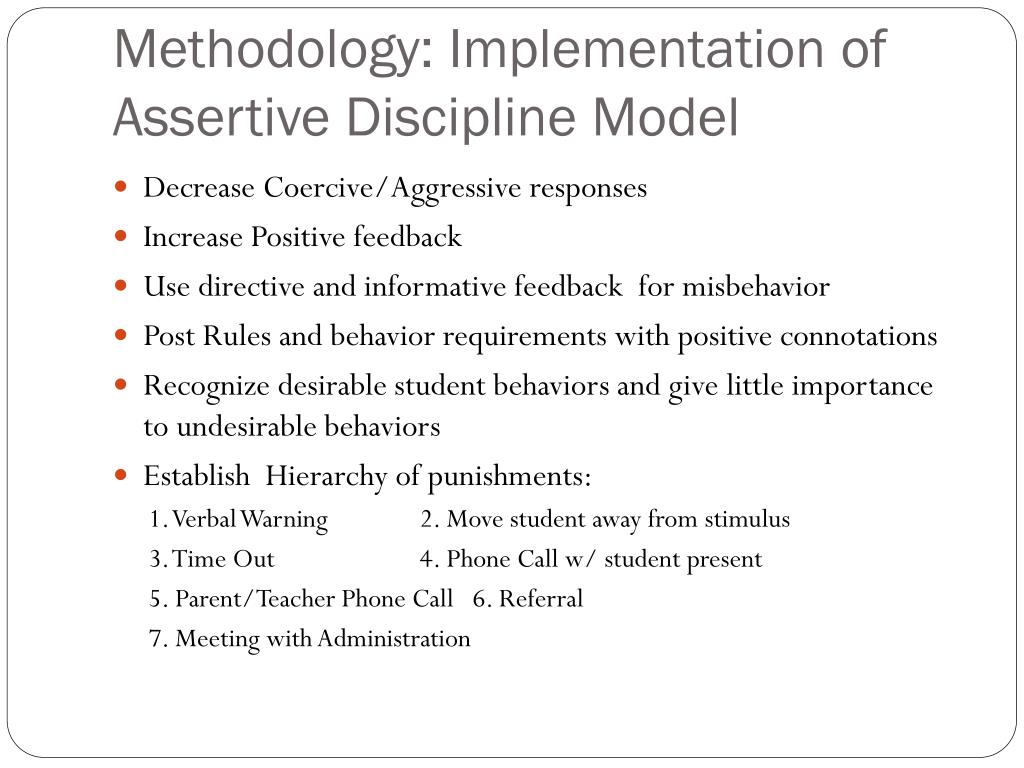 Methodology: Implementation of Assertive Discipline Model

- Decrease Coercive/Aggressive responses
- Increase Positive feedback
- Use directive and informative feedback for misbehavior
- Post Rules and behavior requirements with positive connotations
- Recognize desirable student behaviors and give little importance to undesirable behaviors
- Establish Hierarchy of punishments:

1. Verbal Warning 2. Move student away from stimulus
3. Time Out 4. Phone Call w/ student present
5. Parent/Teacher Phone Call 6. Referral
7. Meeting with Administration